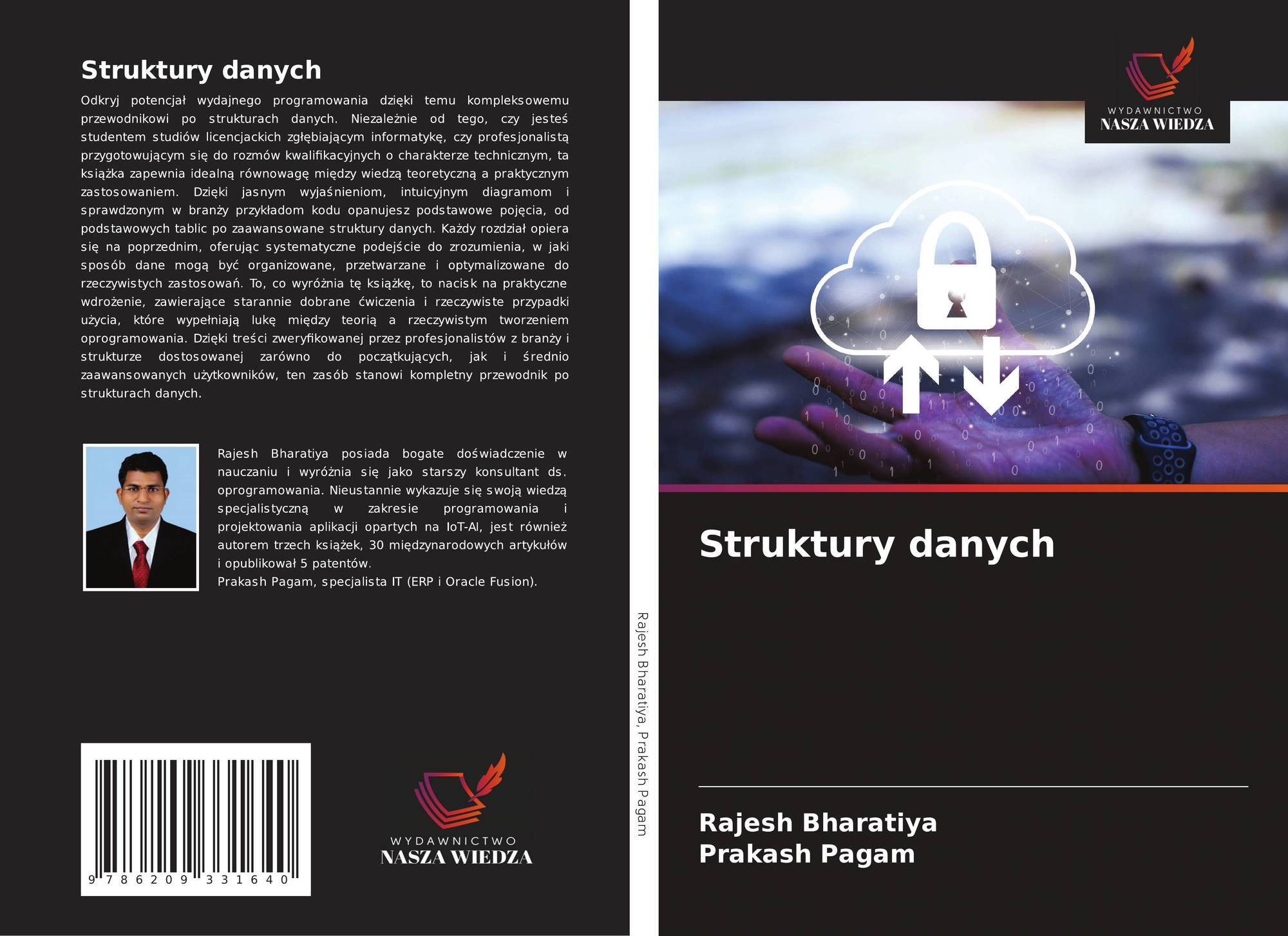 Struktury danych

Odkryj potencjał wydajnego programowania dzięki temu kompleksowemu przewodnikowi po strukturach danych. Niezależnie od tego, czy jesteś studentem studiów licencjackich zgłębiającym informatykę, czy profesjonalistą przygotowującym się do rozmów kwalifikacyjnych o charakterze technicznym, ta książka zapewnia idealną równowagę między wiedzą teoretyczną a praktycznym zastosowaniem. Dzięki jasnym wyjaśnieniom, intuicyjnym diagramom i sprawdzonym w branży przykładom kodu opanujesz podstawowe pojęcia, od podstawowych tablic po zaawansowane struktury danych. Każdy rozdział opiera się na poprzednim, oferując systematyczne podejście do zrozumienia, w jaki sposób dane mogą być organizowane, przetwarzane i optymalizowane do rzeczywistych zastosowań. To, co wyróżnia tę książkę, to nacisk na praktyczne wdrożenie, zawierające starannie dobrane ćwiczenia i rzeczywiste przypadki użycia, które wypełniają lukę między teorią a rzeczywistym tworzeniem oprogramowania. Dzięki treści zweryfikowanej przez profesjonalistów z branży i strukturze dostosowanej zarówno do początkujących, jak i średnio zaawansowanych użytkowników, ten zasób stanowi kompletny przewodnik po strukturach danych.

Rajesh Bharatiya posiada bogate doświadczenie w nauczaniu i wyróżnia się jako starszy konsultant ds. oprogramowania. Nieustannie wykazuje się swoją wiedzą specjalistyczną w zakresie programowania i projektowania aplikacji opartych na IoT-AI, jest również autorem trzech książek, 30 międzynarodowych artykułów i opublikował 5 patentów.
Prakash Pagam, specjalista IT (ERP i Oracle Fusion).

9 786209 331640

WYDAWNICTWO
NASZA WIEDZA

Rajesh Bharatiya, Prakash Pagam

WYDAWNICTWO
NASZA WIEDZA

Struktury danych

Rajesh Bharatiya
Prakash Pagam